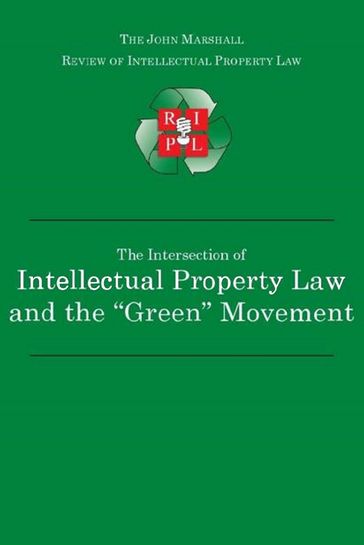 THE JOHN MARSHALL
REVIEW OF INTELLECTUAL PROPERTY LAW

R I
P L

The Intersection of
Intellectual Property Law and the “Green” Movement